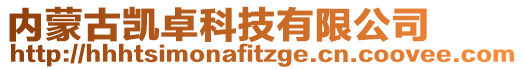 内蒙古凯卓科技有限公司
http://hhhtsimonafitzge.cn.coovee.com